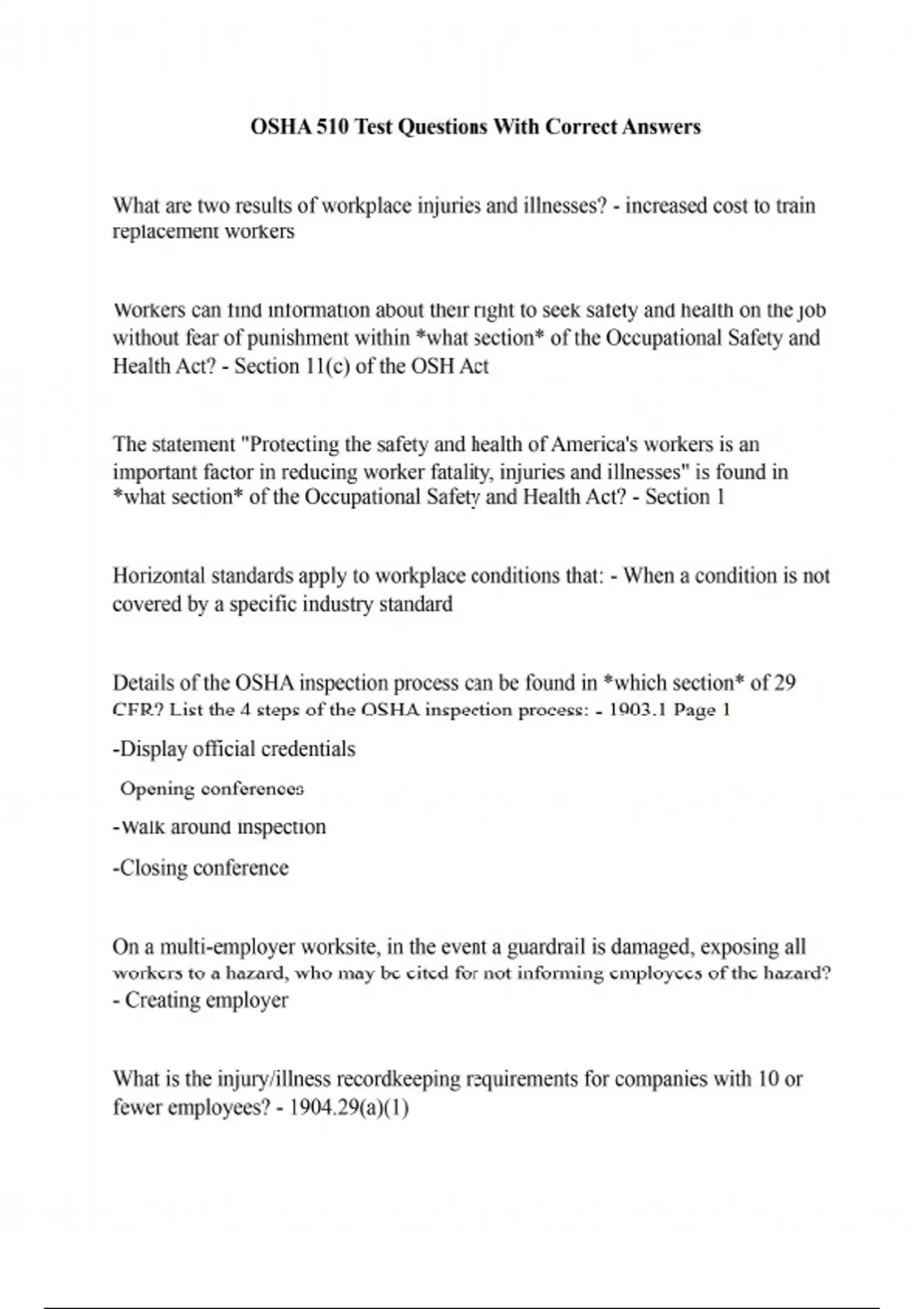 OSHA 510 Test Questions With Correct Answers

What are two results of workplace injuries and illnesses? - increased cost to train replacement workers

Workers can find information about their right to seek safety and health on the job without fear of punishment within *what section* of the Occupational Safety and Health Act? - Section 11(c) of the OSH Act

The statement "Protecting the safety and health of America's workers is an important factor in reducing worker fatality, injuries and illnesses" is found in *what section* of the Occupational Safety and Health Act? - Section 1

Horizontal standards apply to workplace conditions that: - When a condition is not covered by a specific industry standard

Details of the OSHA inspection process can be found in *which section* of 29 CFR? List the 4 steps of the OSHA inspection process: - 1903.1 Page 1

-Display official credentials

Opening conferences

-Walk around inspection

-Closing conference

On a multi-employer worksite, in the event a guardrail is damaged, exposing all workers to a hazard, who may be cited for not informing employees of the hazard? - Creating employer

What is the injury/illness recordkeeping requirements for companies with 10 or fewer employees? - 1904.29(a)(1)